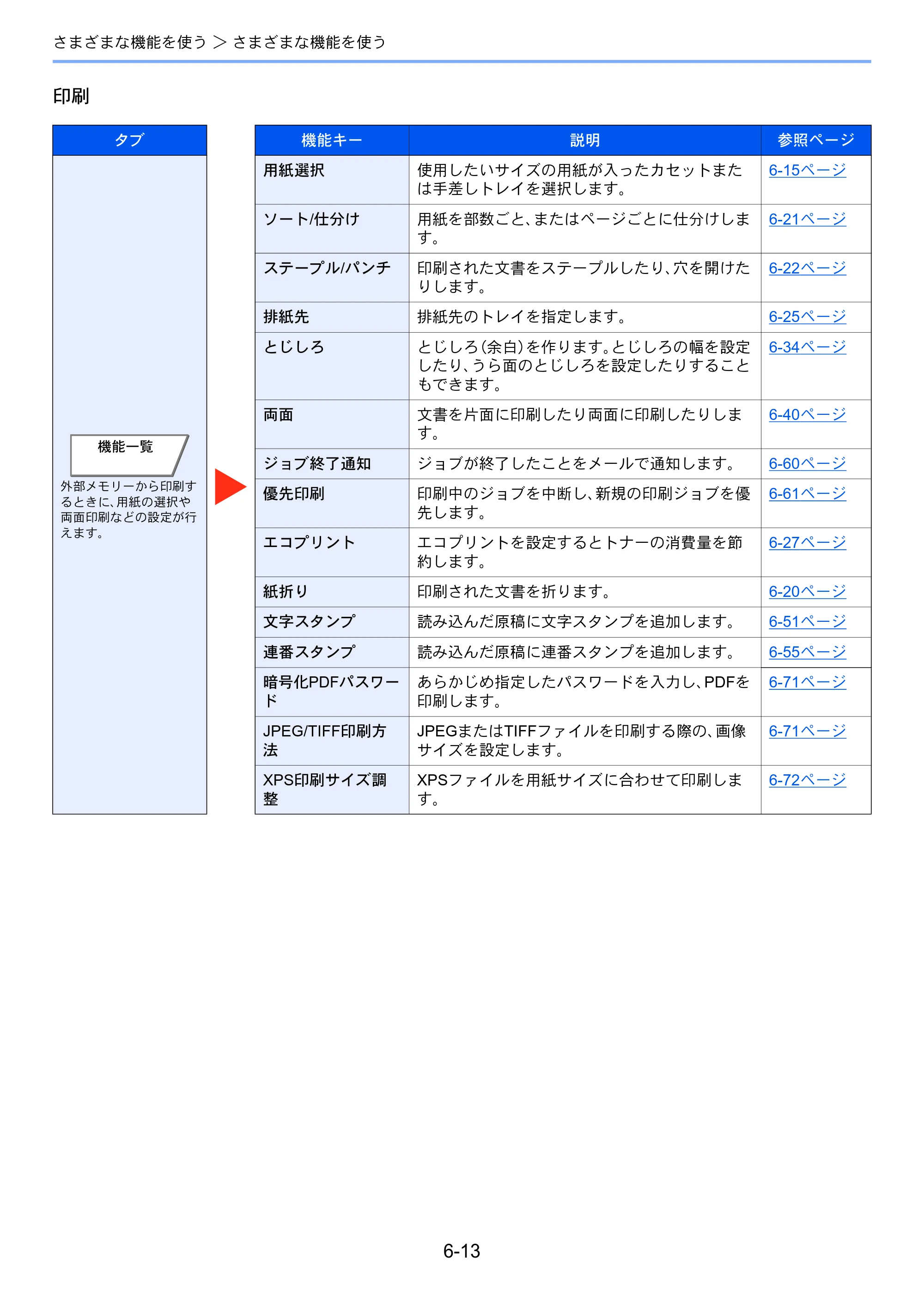 さまざまな機能を使う > さまざまな機能を使う

印刷

タブ

機能一覧

外部メモリーから印刷するときに、用紙の選択や両面印刷などの設定が行えます。

| 機能キー | 説明 | 参照ページ |
|---|---|---|
| 用紙選択 | 使用したいサイズの用紙が入ったカセットまたは手差しトレイを選択します。 | 6-15ページ |
| ソート/仕分け | 用紙を部数ごと、またはページごとに仕分けします。 | 6-21ページ |
| ステープル/パンチ | 印刷された文書をステープルしたり、穴を開けたりします。 | 6-22ページ |
| 排紙先 | 排紙先のトレイを指定します。 | 6-25ページ |
| とじしろ | とじしろ(余白)を作ります。とじしろの幅を設定したり、うら面のとじしろを設定したりすることもできます。 | 6-34ページ |
| 両面 | 文書を片面に印刷したり両面に印刷したりします。 | 6-40ページ |
| ジョブ終了通知 | ジョブが終了したことをメールで通知します。 | 6-60ページ |
| 優先印刷 | 印刷中のジョブを中断し、新規の印刷ジョブを優先します。 | 6-61ページ |
| エコプリント | エコプリントを設定するとトナーの消費量を節約します。 | 6-27ページ |
| 紙折り | 印刷された文書を折ります。 | 6-20ページ |
| 文字スタンプ | 読み込んだ原稿に文字スタンプを追加します。 | 6-51ページ |
| 連番スタンプ | 読み込んだ原稿に連番スタンプを追加します。 | 6-55ページ |
| 暗号化PDFパスワード | あらかじめ指定したパスワードを入力し、PDFを印刷します。 | 6-71ページ |
| JPEG/TIFF印刷方法 | JPEGまたはTIFFファイルを印刷する際の、画像サイズを設定します。 | 6-71ページ |
| XPS印刷サイズ調整 | XPSファイルを用紙サイズに合わせて印刷します。 | 6-72ページ |

6-13